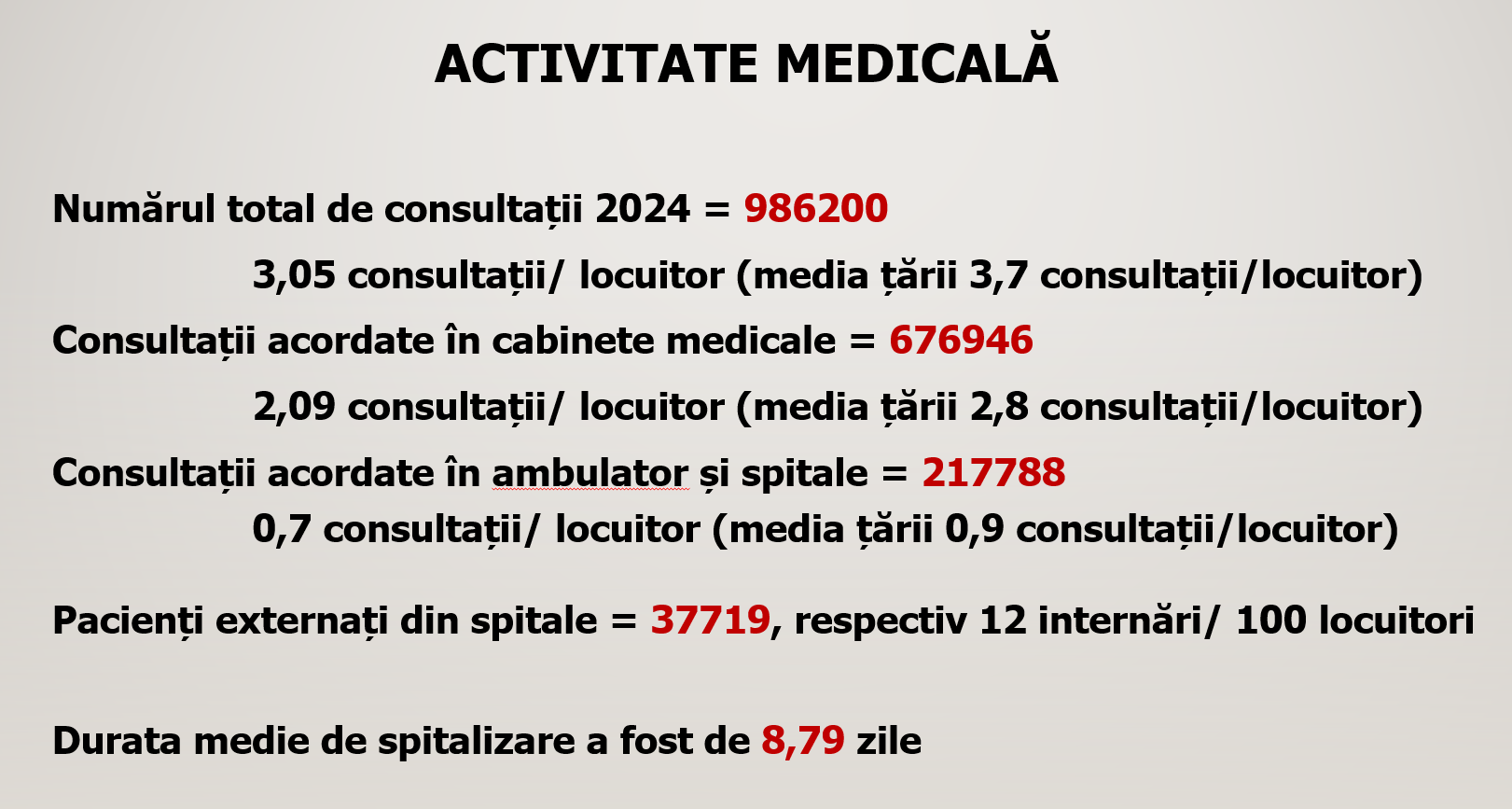 ACTIVITATE MEDICALĂ

Numărul total de consultații 2024 = 986200

3,05 consultații/ locuitor (media țării 3,7 consultații/locuitor)

Consultații acordate în cabinete medicale = 676946

2,09 consultații/ locuitor (media țării 2,8 consultații/locuitor)

Consultații acordate în ambulator și spitale = 217788

0,7 consultații/ locuitor (media țării 0,9 consultații/locuitor)

Pacienți externați din spitale = 37719, respectiv 12 internări/ 100 locuitori

Durata medie de spitalizare a fost de 8,79 zile